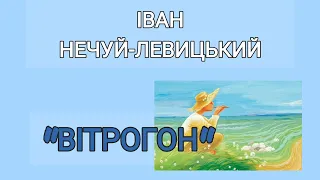 ІВАН
НЕЧУЙ-ЛЕВИЦЬКИЙ

"ВІТРОГОН"